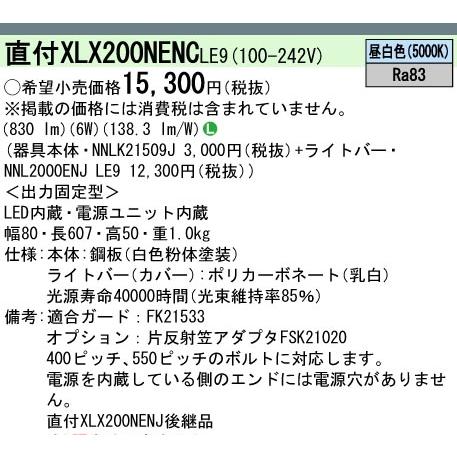 直付XLX200NENCLE9（100-242V）

昼白色(5000K)

Ra83

○希望小売価格15，300円（税抜）
※掲載の価格には消費税は含まれていません。
(830 lm)(6W)(138.3 lm/W) L
（器具本体・NNLK21509J 3,000円（税抜）+ライトバー・NNL2000ENJ LE9 12,300円（税抜））
＜出力固定型＞
LED内蔵・電源ユニット内蔵
幅80・長607・高50・重1.0kg
仕様：本体：鋼板（白色粉体塗装）
ライトバー（カバー）：ポリカーボネート（乳白）
光源寿命40000時間（光束維持率85%）
備考：適合ガード：FK21533
オプション：片反射笠アダプタFSK21020
400ピッチ、550ピッチのボルトに対応します。
電源を内蔵している側のエンドには電源穴がありません。
直付XLX200NENJ後継品